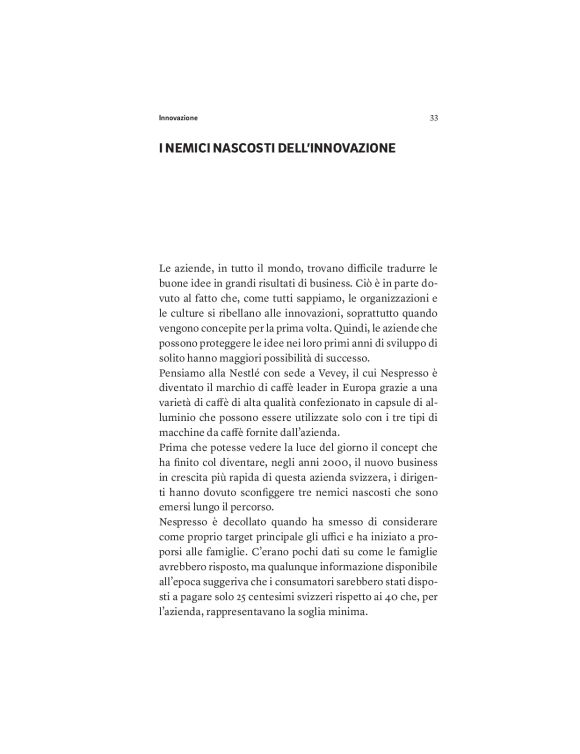 Innovazione 33

I NEMICI NASCOSTI DELL'INNOVAZIONE

Le aziende, in tutto il mondo, trovano difficile tradurre le buone idee in grandi risultati di business. Ciò è in parte dovuto al fatto che, come tutti sappiamo, le organizzazioni e le culture si ribellano alle innovazioni, soprattutto quando vengono concepite per la prima volta. Quindi, le aziende che possono proteggere le idee nei loro primi anni di sviluppo di solito hanno maggiori possibilità di successo.
Pensiamo alla Nestlé con sede a Vevey, il cui Nespresso è diventato il marchio di caffè leader in Europa grazie a una varietà di caffè di alta qualità confezionato in capsule di alluminio che possono essere utilizzate solo con i tre tipi di macchine da caffè fornite dall'azienda.
Prima che potesse vedere la luce del giorno il concept che ha finito col diventare, negli anni 2000, il nuovo business in crescita più rapida di questa azienda svizzera, i dirigenti hanno dovuto sconfiggere tre nemici nascosti che sono emersi lungo il percorso.
Nespresso è decollato quando ha smesso di considerare come proprio target principale gli uffici e ha iniziato a proporsi alle famiglie. C'erano pochi dati su come le famiglie avrebbero risposto, ma qualunque informazione disponibile all'epoca suggeriva che i consumatori sarebbero stati disposti a pagare solo 25 centesimi svizzeri rispetto ai 40 che, per l'azienda, rappresentavano la soglia minima.